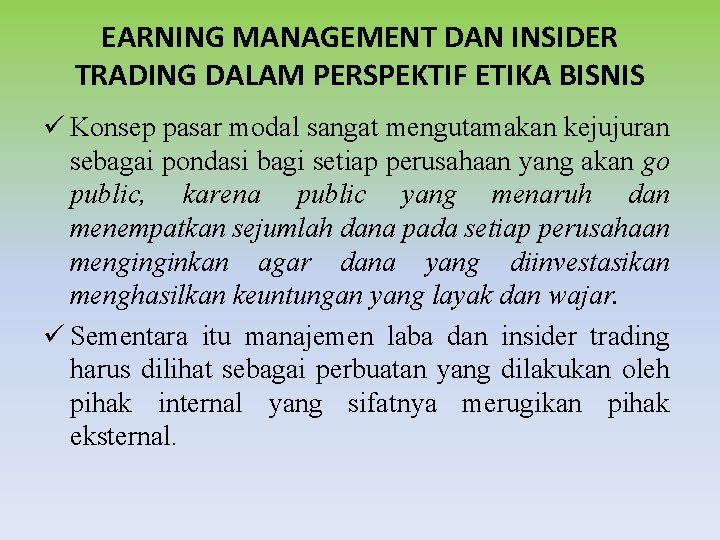 EARNING MANAGEMENT DAN INSIDER TRADING DALAM PERSPEKTIF ETIKA BISNIS

✓ Konsep pasar modal sangat mengutamakan kejujuran sebagai pondasi bagi setiap perusahaan yang akan go public, karena public yang menaruh dan menempatkan sejumlah dana pada setiap perusahaan menginginkan agar dana yang diinvestasikan menghasilkan keuntungan yang layak dan wajar.

✓ Sementara itu manajemen laba dan insider trading harus dilihat sebagai perbuatan yang dilakukan oleh pihak internal yang sifatnya merugikan pihak eksternal.